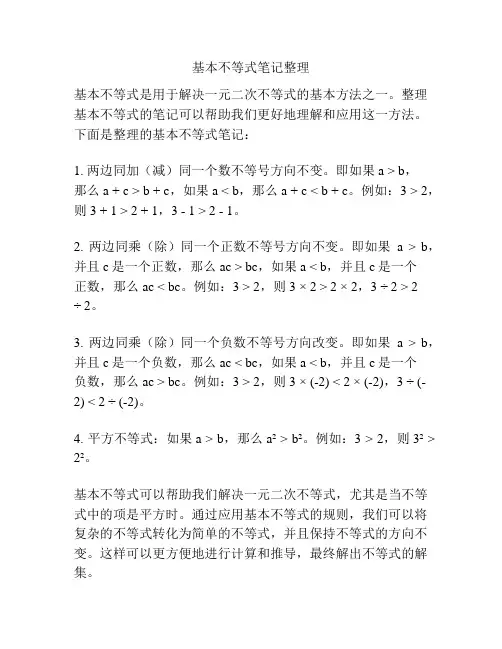 基本不等式笔记整理

基本不等式是用于解决一元二次不等式的基本方法之一。整理基本不等式的笔记可以帮助我们更好地理解和应用这一方法。下面是整理的基本不等式笔记：

1. 两边同加（减）同一个数不等号方向不变。即如果 $a > b$，那么 $a + c > b + c$，如果 $a < b$，那么 $a + c < b + c$。例如：$3 > 2$，则 $3 + 1 > 2 + 1$，$3 - 1 > 2 - 1$。

2. 两边同乘（除）同一个正数不等号方向不变。即如果 $a > b$，并且 c 是一个正数，那么 $ac > bc$，如果 $a < b$，并且 c 是一个正数，那么 $ac < bc$。例如：$3 > 2$，则 $3 \times 2 > 2 \times 2$，$3 \div 2 > 2 \div 2$。

3. 两边同乘（除）同一个负数不等号方向改变。即如果 $a > b$，并且 c 是一个负数，那么 $ac < bc$，如果 $a < b$，并且 c 是一个负数，那么 $ac > bc$。例如：$3 > 2$，则 $3 \times (-2) < 2 \times (-2)$，$3 \div (-2) < 2 \div (-2)$。

4. 平方不等式：如果 $a > b$，那么 $a^2 > b^2$。例如：$3 > 2$，则 $3^2 > 2^2$。

基本不等式可以帮助我们解决一元二次不等式，尤其是当不等式中的项是平方时。通过应用基本不等式的规则，我们可以将复杂的不等式转化为简单的不等式，并且保持不等式的方向不变。这样可以更方便地进行计算和推导，最终解出不等式的解集。